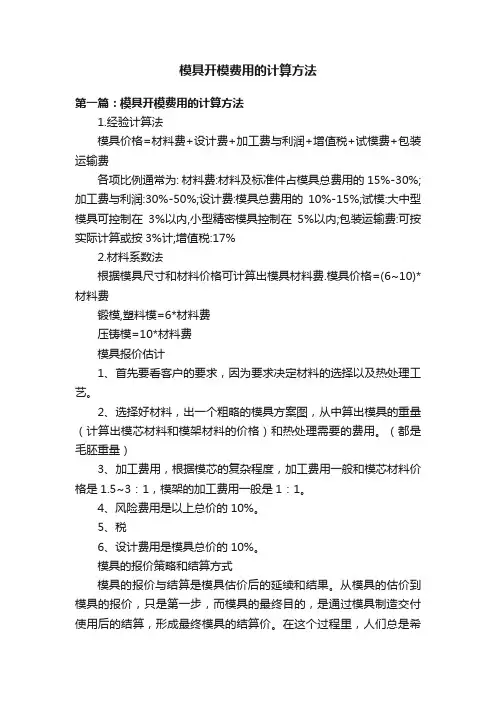 模具开模费用的计算方法

第一篇：模具开模费用的计算方法

1.经验计算法

模具价格=材料费+设计费+加工费与利润+增值税+试模费+包装运输费

各项比例通常为: 材料费:材料及标准件占模具总费用的 15%-30%;加工费与利润:30%-50%;设计费:模具总费用的 10%-15%;试模:大中型模具可控制在 3%以内,小型精密模具控制在 5%以内;包装运输费:可按实际计算或按 3%计;增值税:17%

2.材料系数法

根据模具尺寸和材料价格可计算出模具材料费.模具价格=(6~10)*材料费

锻模,塑料模=6*材料费

压铸模=10*材料费

模具报价估计

1、首先要看客户的要求，因为要求决定材料的选择以及热处理工艺。

2、选择好材料，出一个粗略的模具方案图，从中算出模具的重量（计算出模芯材料和模架材料的价格）和热处理需要的费用。（都是毛胚重量）

3、加工费用，根据模芯的复杂程度，加工费用一般和模芯材料价格是 1.5~3：1，模架的加工费用一般是 1：1。

4、风险费用是以上总价的 10%。

5、税

6、设计费用是模具总价的 10%。

模具的报价策略和结算方式

模具的报价与结算是模具估价后的延续和结果。从模具的估价到模具的报价，只是第一步，而模具的最终目的，是通过模具制造交付使用后的结算，形成最终模具的结算价。在这个过程里，人们总是希